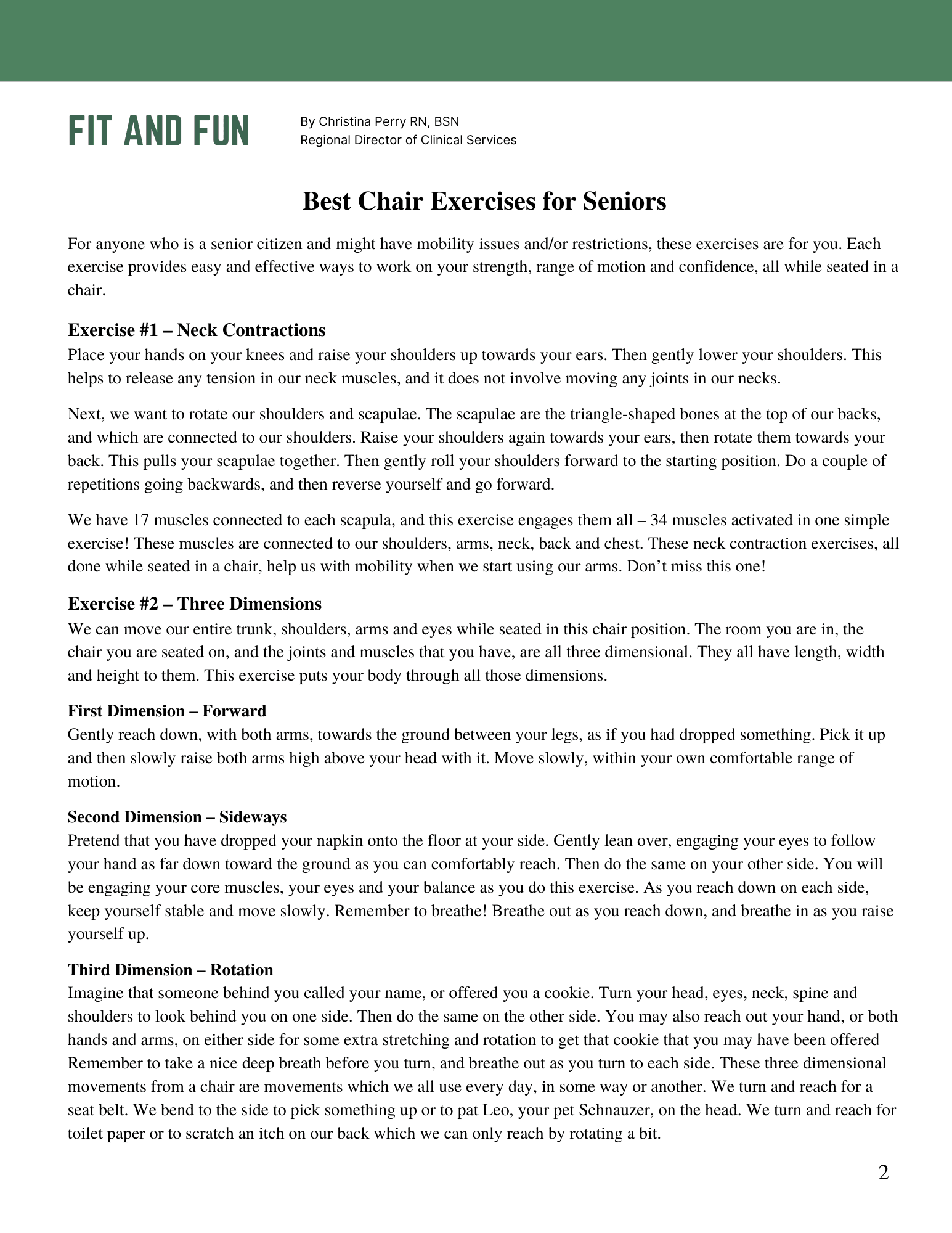 FIT AND FUN

By Christina Perry RN, BSN
Regional Director of Clinical Services

Best Chair Exercises for Seniors

For anyone who is a senior citizen and might have mobility issues and/or restrictions, these exercises are for you. Each exercise provides easy and effective ways to work on your strength, range of motion and confidence, all while seated in a chair.

Exercise #1 – Neck Contractions
Place your hands on your knees and raise your shoulders up towards your ears. Then gently lower your shoulders. This helps to release any tension in our neck muscles, and it does not involve moving any joints in our necks.

Next, we want to rotate our shoulders and scapulae. The scapulae are the triangle-shaped bones at the top of our backs, and which are connected to our shoulders. Raise your shoulders again towards your ears, then rotate them towards your back. This pulls your scapulae together. Then gently roll your shoulders forward to the starting position. Do a couple of repetitions going backwards, and then reverse yourself and go forward.

We have 17 muscles connected to each scapula, and this exercise engages them all – 34 muscles activated in one simple exercise! These muscles are connected to our shoulders, arms, neck, back and chest. These neck contraction exercises, all done while seated in a chair, help us with mobility when we start using our arms. Don't miss this one!

Exercise #2 – Three Dimensions
We can move our entire trunk, shoulders, arms and eyes while seated in this chair position. The room you are in, the chair you are seated on, and the joints and muscles that you have, are all three dimensional. They all have length, width and height to them. This exercise puts your body through all those dimensions.

First Dimension – Forward
Gently reach down, with both arms, towards the ground between your legs, as if you had dropped something. Pick it up and then slowly raise both arms high above your head with it. Move slowly, within your own comfortable range of motion.

Second Dimension – Sideways
Pretend that you have dropped your napkin onto the floor at your side. Gently lean over, engaging your eyes to follow your hand as far down toward the ground as you can comfortably reach. Then do the same on your other side. You will be engaging your core muscles, your eyes and your balance as you do this exercise. As you reach down on each side, keep yourself stable and move slowly. Remember to breathe! Breathe out as you reach down, and breathe in as you raise yourself up.

Third Dimension – Rotation
Imagine that someone behind you called your name, or offered you a cookie. Turn your head, eyes, neck, spine and shoulders to look behind you on one side. Then do the same on the other side. You may also reach out your hand, or both hands and arms, on either side for some extra stretching and rotation to get that cookie that you may have been offered Remember to take a nice deep breath before you turn, and breathe out as you turn to each side. These three dimensional movements from a chair are movements which we all use every day, in some way or another. We turn and reach for a seat belt. We bend to the side to pick something up or to pat Leo, your pet Schnauzer, on the head. We turn and reach for toilet paper or to scratch an itch on our back which we can only reach by rotating a bit.

2